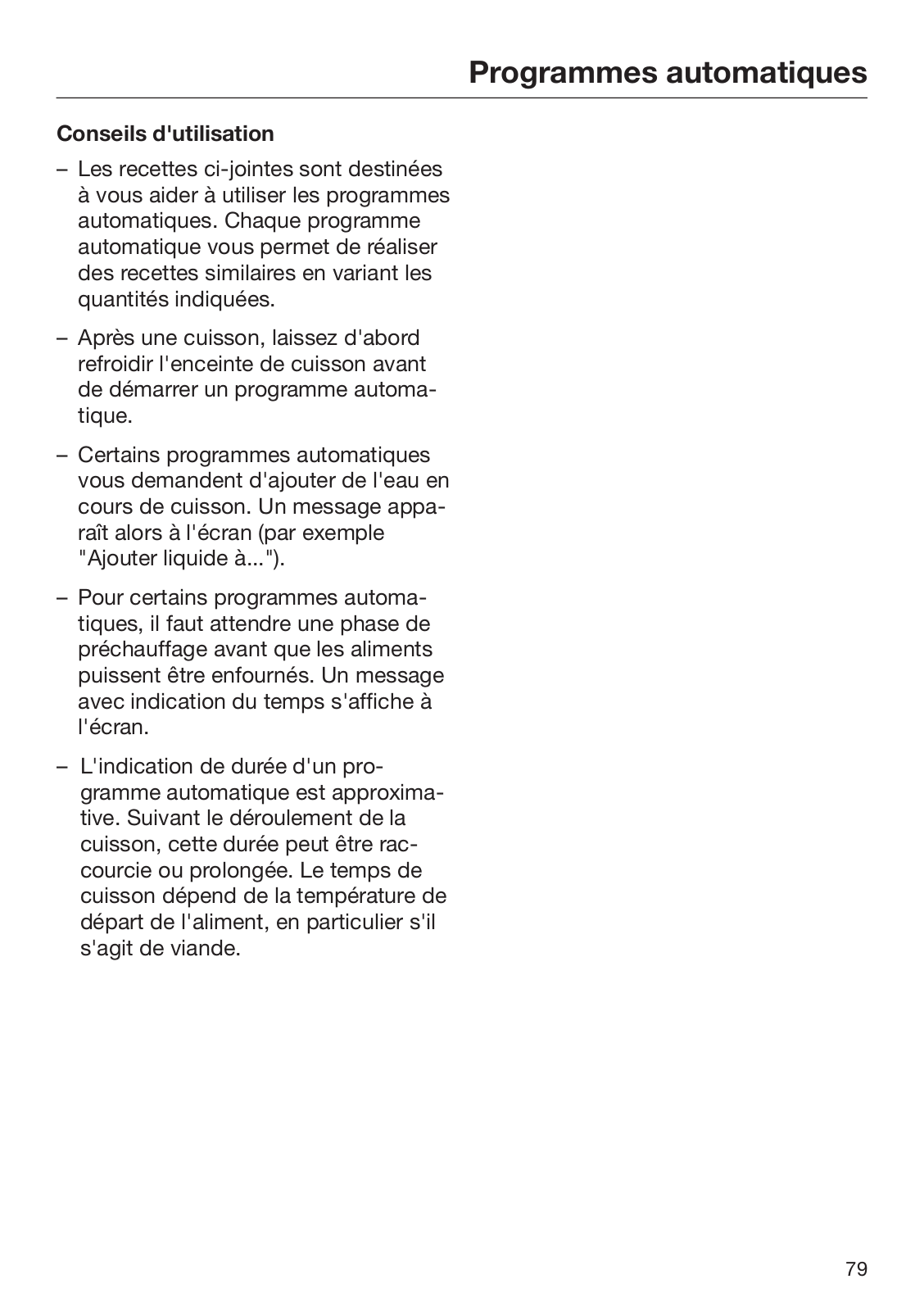 Programmes automatiques

Conseils d'utilisation

– Les recettes ci-jointes sont destinées à vous aider à utiliser les programmes automatiques. Chaque programme automatique vous permet de réaliser des recettes similaires en variant les quantités indiquées.

– Après une cuisson, laissez d'abord refroidir l'enceinte de cuisson avant de démarrer un programme automatique.

– Certains programmes automatiques vous demandent d'ajouter de l'eau en cours de cuisson. Un message apparaît alors à l'écran (par exemple "Ajouter liquide à...").

– Pour certains programmes automatiques, il faut attendre une phase de préchauffage avant que les aliments puissent être enfournés. Un message avec indication du temps s'affiche à l'écran.

– L'indication de durée d'un programme automatique est approximative. Suivant le déroulement de la cuisson, cette durée peut être raccourcie ou prolongée. Le temps de cuisson dépend de la température de départ de l'aliment, en particulier s'il s'agit de viande.

79